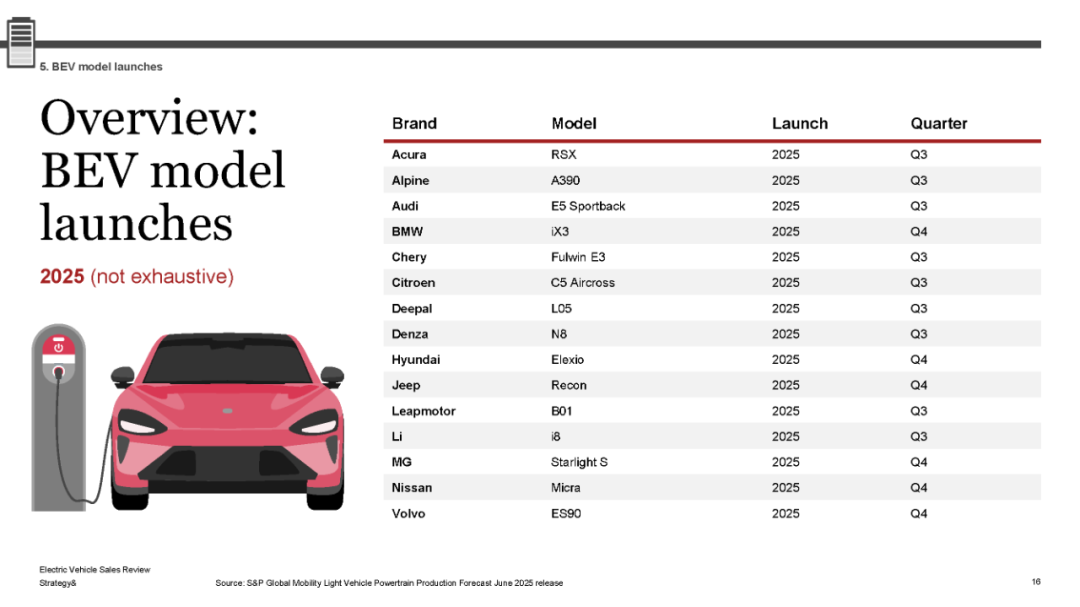 5. BEV model launches

Overview: BEV model launches

2025 (not exhaustive)

| Brand | Model | Launch | Quarter |
|---|---|---|---|
| Acura | RSX | 2025 | Q3 |
| Alpine | A390 | 2025 | Q3 |
| Audi | E5 Sportback | 2025 | Q3 |
| BMW | iX3 | 2025 | Q4 |
| Chery | Fulwin E3 | 2025 | Q3 |
| Citroen | C5 Aircross | 2025 | Q3 |
| Deepal | L05 | 2025 | Q3 |
| Denza | N8 | 2025 | Q3 |
| Hyundai | Elexio | 2025 | Q4 |
| Jeep | Recon | 2025 | Q4 |
| Leapmotor | B01 | 2025 | Q3 |
| Li | i8 | 2025 | Q3 |
| MG | Starlight S | 2025 | Q4 |
| Nissan | Micra | 2025 | Q4 |
| Volvo | ES90 | 2025 | Q4 |

Electric Vehicle Sales Review
Strategy&

Source: S&P Global Mobility Light Vehicle Powertrain Production Forecast June 2025 release

16